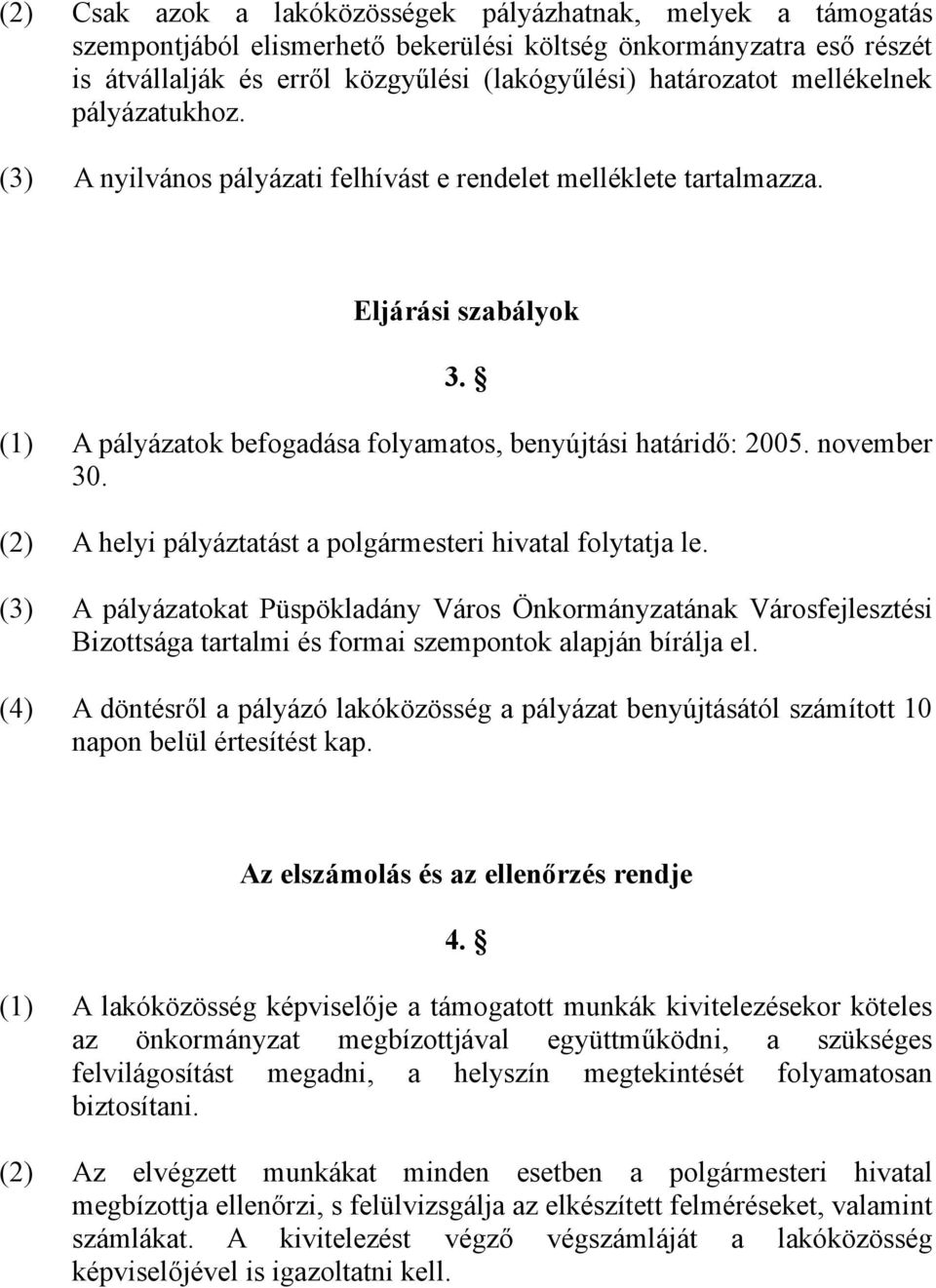 (2) Csak azok a lakóközösségek pályázhatnak, melyek a támogatás szempontjából elismerhető bekerülési költség önkormányzatra eső részét is átvállalják és erről közgyűlési (lakógyűlési) határozatot mellékelnek pályázatukhoz.

(3) A nyilvános pályázati felhívást e rendelet melléklete tartalmazza.

Eljárási szabályok

3. §

(1) A pályázatok befogadása folyamatos, benyújtási határidő: 2005. november 30.

(2) A helyi pályáztatást a polgármesteri hivatal folytatja le.

(3) A pályázatokat Püspökladány Város Önkormányzatának Városfejlesztési Bizottsága tartalmi és formai szempontok alapján bírálja el.

(4) A döntésről a pályázó lakóközösség a pályázat benyújtásától számított 10 napon belül értesítést kap.

Az elszámolás és az ellenőrzés rendje

4. §

(1) A lakóközösség képviselője a támogatott munkák kivitelezésekor köteles az önkormányzat megbízottjával együttműködni, a szükséges felvilágosítást megadni, a helyszín megtekintését folyamatosan biztosítani.

(2) Az elvégzett munkákat minden esetben a polgármesteri hivatal megbízottja ellenőrzi, s felülvizsgálja az elkészített felméréseket, valamint számlákat. A kivitelezést végző végszámláját a lakóközösség képviselőjével is igazoltatni kell.